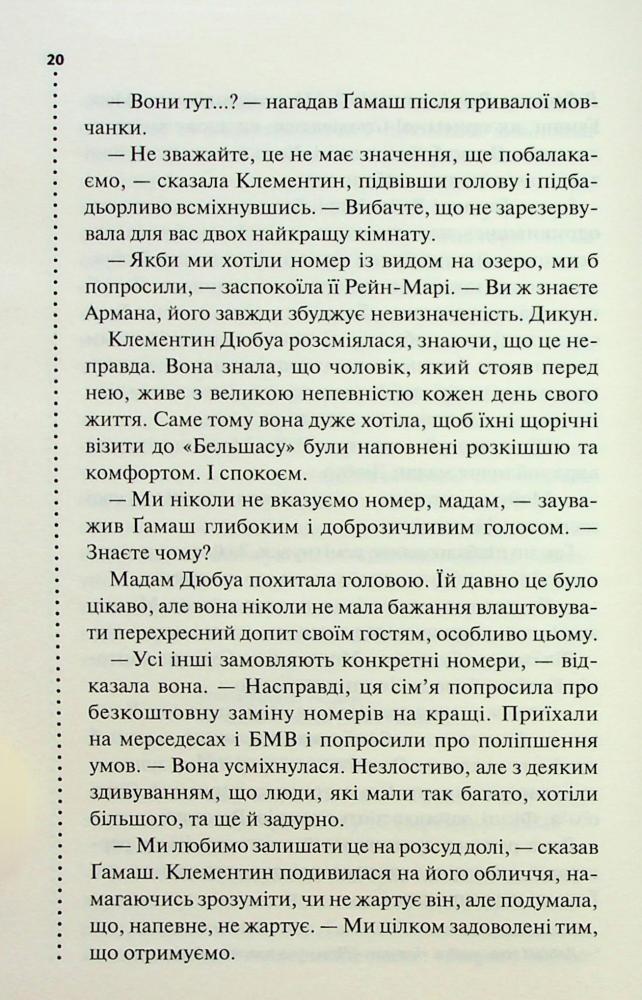 20

— Вони тут...? — нагадав Ґамаш після тривалої мовчанки.

— Не зважайте, це не має значення, ще побалакаємо, — сказала Клементин, підвівши голову і підбадьорливо всміхнувшись. — Вибачте, що не зарезервувала для вас двох найкращу кімнату.

— Якби ми хотіли номер із видом на озеро, ми б попросили, — заспокоїла її Рейн-Марі. — Ви ж знаєте Армана, його завжди збуджує невизначеність. Дикун.

Клементин Дюбуа розсміялася, знаючи, що це неправда. Вона знала, що чоловік, який стояв перед нею, живе з великою непевністю кожен день свого життя. Саме тому вона дуже хотіла, щоб їхні щорічні візити до «Бельшасу» були наповнені розкішшю та комфортом. І спокоєм.

— Ми ніколи не вказуємо номер, мадам, — зауважив Ґамаш глибоким і доброзичливим голосом. — Знаєте чому?

Мадам Дюбуа похитала головою. Їй давно це було цікаво, але вона ніколи не мала бажання влаштовувати перехресний допит своїм гостям, особливо цьому.

— Усі інші замовляють конкретні номери, — відказала вона. — Насправді, ця сім'я попросила про безкоштовну заміну номерів на кращі. Приїхали на мерседесах і БМВ і попросили про поліпшення умов. — Вона усміхнулася. Незлостиво, але з деяким здивуванням, що люди, які мали так багато, хотіли більшого, та ще й задурно.

— Ми любимо залишати це на розсуд долі, — сказав Ґамаш. Клементин подивилася на його обличчя, намагаючись зрозуміти, чи не жартує він, але подумала, що, напевне, не жартує. — Ми цілком задоволені тим, що отримуємо.